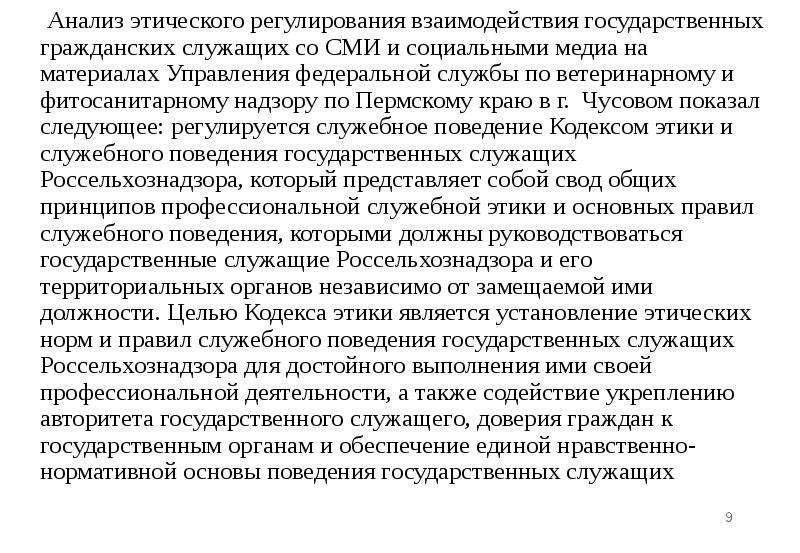 Анализ этического регулирования взаимодействия государственных гражданских служащих со СМИ и социальными медиа на материалах Управления федеральной службы по ветеринарному и фитосанитарному надзору по Пермскому краю в г. Чусовом показал следующее: регулируется служебное поведение Кодексом этики и служебного поведения государственных служащих Россельхознадзора, который представляет собой свод общих принципов профессиональной служебной этики и основных правил служебного поведения, которыми должны руководствоваться государственные служащие Россельхознадзора и его территориальных органов независимо от замещаемой ими должности. Целью Кодекса этики является установление этических норм и правил служебного поведения государственных служащих Россельхознадзора для достойного выполнения ими своей профессиональной деятельности, а также содействие укреплению авторитета государственного служащего, доверия граждан к государственным органам и обеспечение единой нравственно-нормативной основы поведения государственных служащих

9